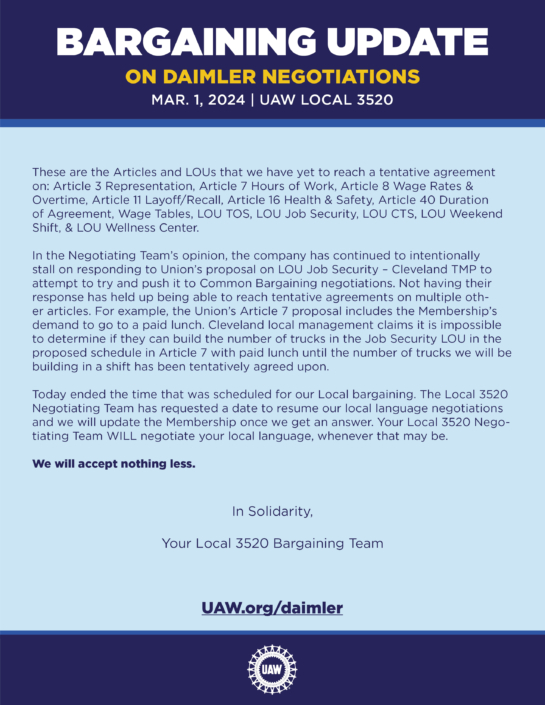 BARGAINING UPDATE
ON DAIMLER NEGOTIATIONS
MAR. 1, 2024 | UAW LOCAL 3520

These are the Articles and LOUs that we have yet to reach a tentative agreement on: Article 3 Representation, Article 7 Hours of Work, Article 8 Wage Rates & Overtime, Article 11 Layoff/Recall, Article 16 Health & Safety, Article 40 Duration of Agreement, Wage Tables, LOU TOS, LOU Job Security, LOU CTS, LOU Weekend Shift, & LOU Wellness Center.

In the Negotiating Team's opinion, the company has continued to intentionally stall on responding to Union's proposal on LOU Job Security – Cleveland TMP to attempt to try and push it to Common Bargaining negotiations. Not having their response has held up being able to reach tentative agreements on multiple other articles. For example, the Union's Article 7 proposal includes the Membership's demand to go to a paid lunch. Cleveland local management claims it is impossible to determine if they can build the number of trucks in the Job Security LOU in the proposed schedule in Article 7 with paid lunch until the number of trucks we will be building in a shift has been tentatively agreed upon.

Today ended the time that was scheduled for our Local bargaining. The Local 3520 Negotiating Team has requested a date to resume our local language negotiations and we will update the Membership once we get an answer. Your Local 3520 Negotiating Team WILL negotiate your local language, whenever that may be.

We will accept nothing less.

In Solidarity,

Your Local 3520 Bargaining Team

UAW.org/daimler

UAW